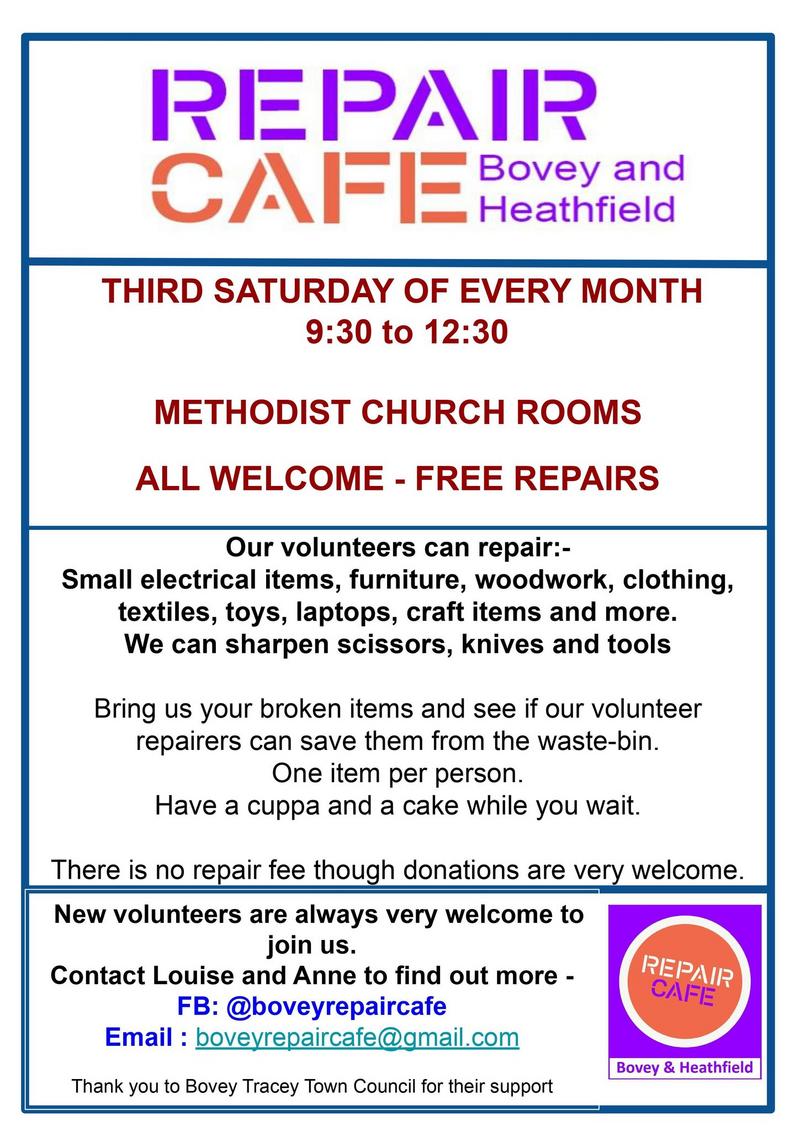 REPAIR
CAFE Bovey and Heathfield

THIRD SATURDAY OF EVERY MONTH
9:30 to 12:30

METHODIST CHURCH ROOMS

ALL WELCOME - FREE REPAIRS

Our volunteers can repair:-
Small electrical items, furniture, woodwork, clothing, textiles, toys, laptops, craft items and more.
We can sharpen scissors, knives and tools

Bring us your broken items and see if our volunteer repairers can save them from the waste-bin.
One item per person.
Have a cuppa and a cake while you wait.

There is no repair fee though donations are very welcome.

New volunteers are always very welcome to join us.
Contact Louise and Anne to find out more -
FB: @boveyrepaircafe
Email : boveyrepaircafe@gmail.com

Thank you to Bovey Tracey Town Council for their support

REPAIR
CAFE
Bovey & Heathfield